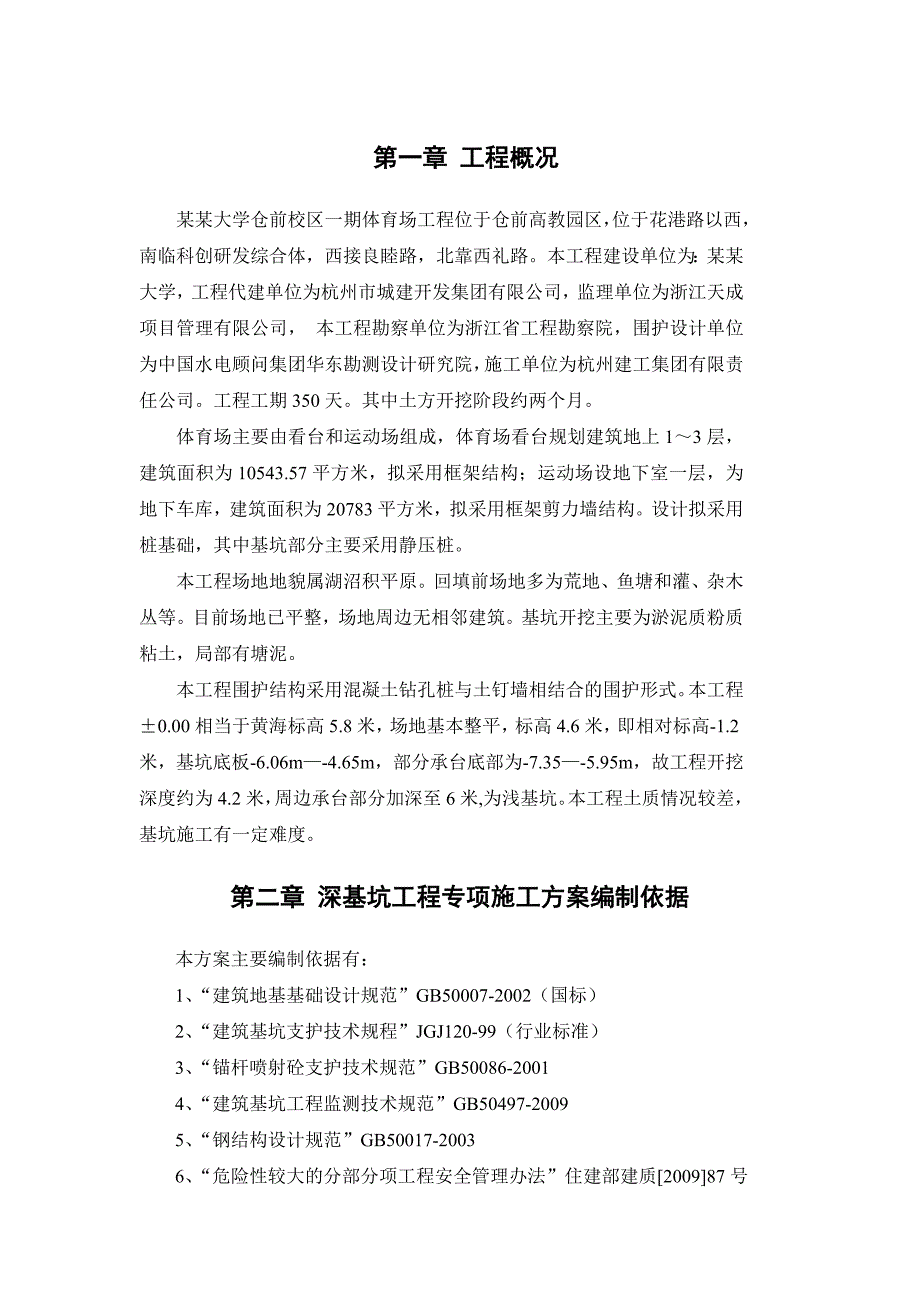 第一章 工程概况

某某大学仓前校区一期体育场工程位于仓前高教园区，位于花港路以西，南临科创研发综合体，西接良睦路，北靠西礼路。本工程建设单位为：某某大学，工程代建单位为杭州市城建开发集团有限公司，监理单位为浙江天成项目管理有限公司， 本工程勘察单位为浙江省工程勘察院，围护设计单位为中国水电顾问集团华东勘测设计研究院，施工单位为杭州建工集团有限责任公司。工程工期 350 天。其中土方开挖阶段约两个月。

体育场主要由看台和运动场组成，体育场看台规划建筑地上 1～3 层，建筑面积为 10543.57 平方米，拟采用框架结构；运动场设地下室一层，为地下车库，建筑面积为 20783 平方米，拟采用框架剪力墙结构。设计拟采用桩基础，其中基坑部分主要采用静压桩。

本工程场地地貌属湖沼积平原。回填前场地多为荒地、鱼塘和灌、杂木丛等。目前场地已平整，场地周边无相邻建筑。基坑开挖主要为淤泥质粉质粘土，局部有塘泥。

本工程围护结构采用混凝土钻孔桩与土钉墙相结合的围护形式。本工程±0.00 相当于黄海标高 5.8 米，场地基本整平，标高 4.6 米，即相对标高-1.2 米，基坑底板-6.06m—-4.65m，部分承台底部为-7.35—-5.95m，故工程开挖深度约为 4.2 米，周边承台部分加深至 6 米,为浅基坑。本工程土质情况较差，基坑施工有一定难度。

第二章 深基坑工程专项施工方案编制依据

本方案主要编制依据有：

1、“建筑地基基础设计规范”GB50007-2002（国标）

2、“建筑基坑支护技术规程”JGJ120-99（行业标准）

3、“锚杆喷射砼支护技术规范”GB50086-2001

4、“建筑基坑工程监测技术规范”GB50497-2009

5、“钢结构设计规范”GB50017-2003

6、“危险性较大的分部分项工程安全管理办法”住建部建质[2009]87 号